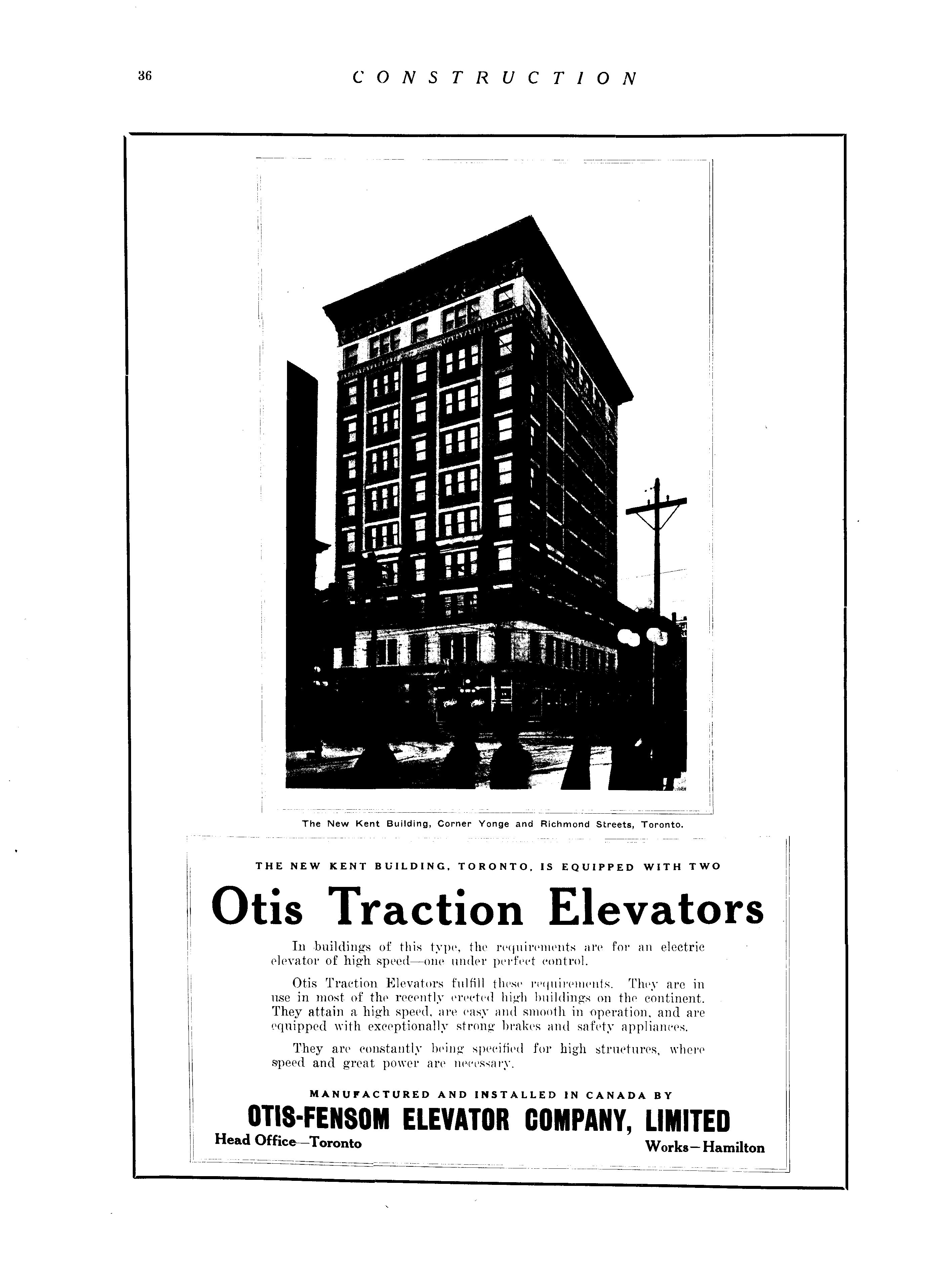 36 CONSTRUCTION

The New Kent Building, Corner Yonge and Richmond Streets, Toronto.

THE NEW KENT BUILDING, TORONTO, IS EQUIPPED WITH TWO

Otis Traction Elevators

In buildings of this type, the requirements are for an electric elevator of high speed—one under perfect control.

Otis Traction Elevators fulfill these requirements. They are in use in most of the recently erected high buildings on the continent. They attain a high speed, are easy and smooth in operation, and are equipped with exceptionally strong brakes and safety appliances.

They are constantly being specified for high structures, where speed and great power are necessary.

MANUFACTURED AND INSTALLED IN CANADA BY

OTIS-FENSOM ELEVATOR COMPANY, LIMITED

Head Office—Toronto

Works—Hamilton